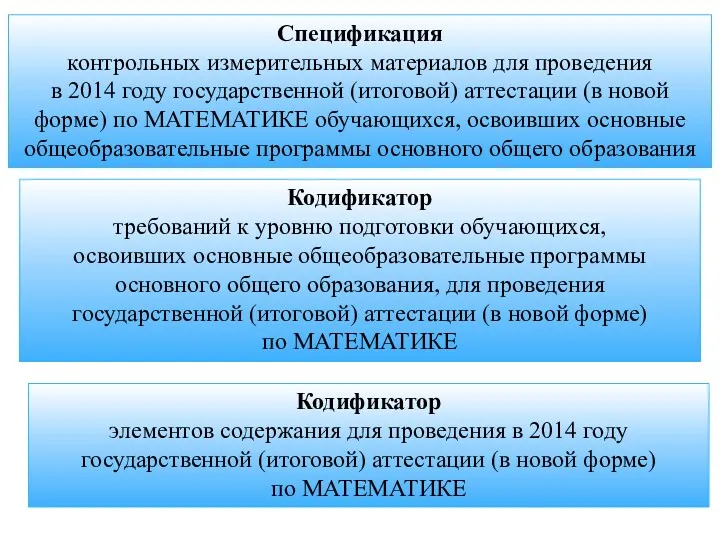 Спецификация
контрольных измерительных материалов для проведения в 2014 году государственной (итоговой) аттестации (в новой форме) по МАТЕМАТИКЕ обучающихся, освоивших основные общеобразовательные программы основного общего образования

Кодификатор
требований к уровню подготовки обучающихся, освоивших основные общеобразовательные программы основного общего образования, для проведения государственной (итоговой) аттестации (в новой форме) по МАТЕМАТИКЕ

Кодификатор
элементов содержания для проведения в 2014 году государственной (итоговой) аттестации (в новой форме) по МАТЕМАТИКЕ